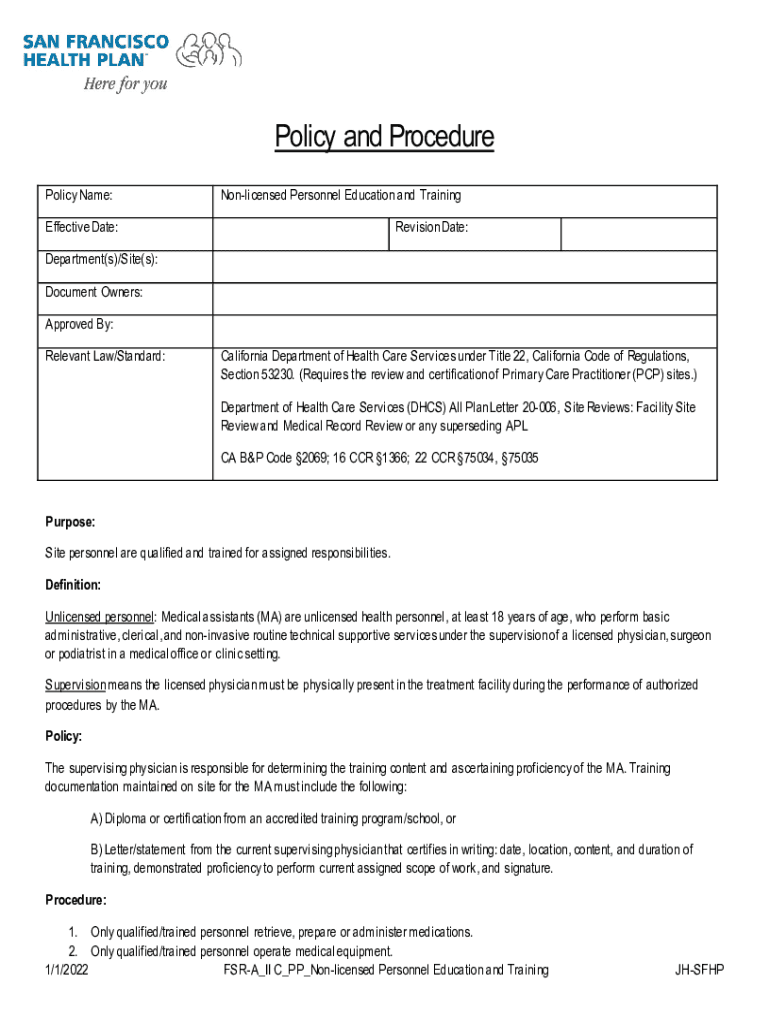 SAN FRANCISCO HEALTH PLAN™
Here for you

Policy and Procedure

| Policy Name: | Non-licensed Personnel Education and Training | | |
|---|---|---|---|
| Effective Date: | | Revision Date: | |
| Department(s)/Site(s): | | | |
| Document Owners: | | | |
| Approved By: | | | |
| Relevant Law/Standard: | California Department of Health Care Services under Title 22, California Code of Regulations, Section 53230. (Requires the review and certification of Primary Care Practitioner (PCP) sites.) Department of Health Care Services (DHCS) All Plan Letter 20-006, Site Reviews: Facility Site Review and Medical Record Review or any superseding APL CA B&P Code §2069; 16 CCR §1366; 22 CCR §75034, §75035 | | |

Purpose:

Site personnel are qualified and trained for assigned responsibilities.

Definition:

Unlicensed personnel: Medical assistants (MA) are unlicensed health personnel, at least 18 years of age, who perform basic administrative, clerical, and non-invasive routine technical supportive services under the supervision of a licensed physician, surgeon or podiatrist in a medical office or clinic setting.

Supervision means the licensed physician must be physically present in the treatment facility during the performance of authorized procedures by the MA.

Policy:

The supervising physician is responsible for determining the training content and ascertaining proficiency of the MA. Training documentation maintained on site for the MA must include the following:

A) Diploma or certification from an accredited training program/school, or

B) Letter/statement from the current supervising physician that certifies in writing: date, location, content, and duration of training, demonstrated proficiency to perform current assigned scope of work, and signature.

Procedure:

1. Only qualified/trained personnel retrieve, prepare or administer medications.
2. Only qualified/trained personnel operate medical equipment.

1/1/2022 FSR-A_II C_PP_Non-licensed Personnel Education and Training JH-SFHP